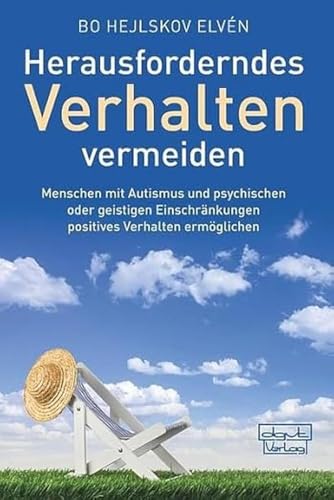 BO HEJLSKOV ELVÉN

Herausforderndes Verhalten vermeiden

Menschen mit Autismus und psychischen oder geistigen Einschränkungen positives Verhalten ermöglichen

dgvt Verlag